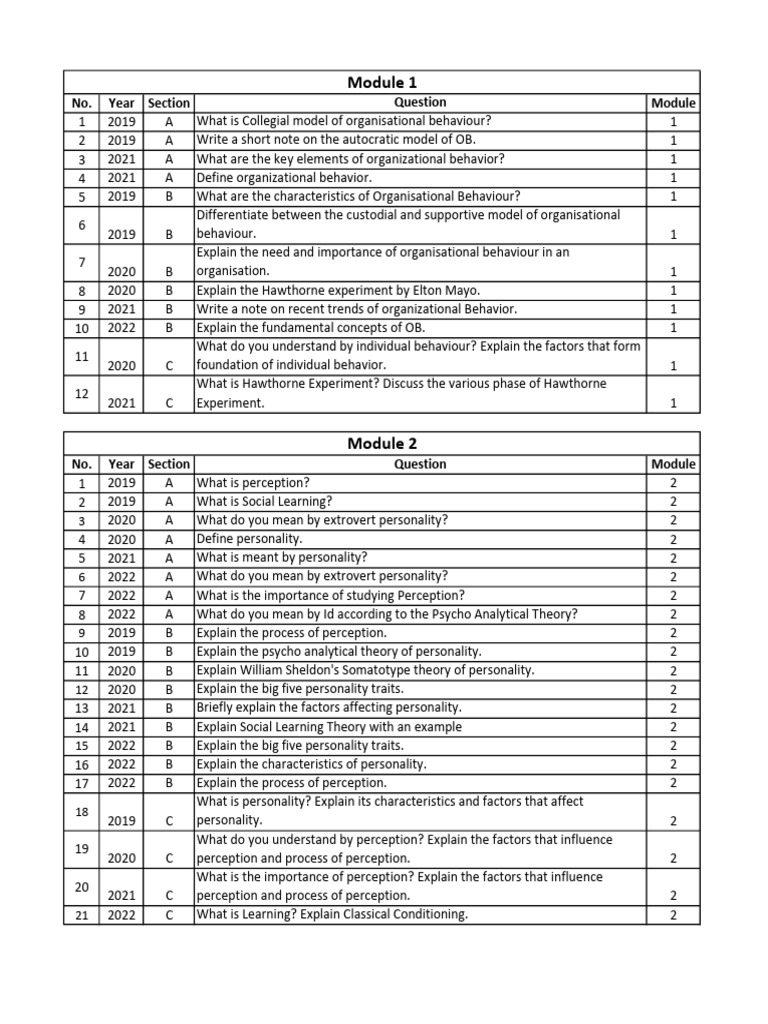 Module 1

| No. | Year | Section | Question | Module |
|---|---|---|---|---|
| 1 | 2019 | A | What is Collegial model of organisational behaviour? | 1 |
| 2 | 2019 | A | Write a short note on the autocratic model of OB. | 1 |
| 3 | 2021 | A | What are the key elements of organizational behavior? | 1 |
| 4 | 2021 | A | Define organizational behavior. | 1 |
| 5 | 2019 | B | What are the characteristics of Organisational Behaviour? | 1 |
| 6 | 2019 | B | Differentiate between the custodial and supportive model of organisational behaviour. | 1 |
| 7 | 2020 | B | Explain the need and importance of organisational behaviour in an organisation. | 1 |
| 8 | 2020 | B | Explain the Hawthorne experiment by Elton Mayo. | 1 |
| 9 | 2021 | B | Write a note on recent trends of organizational Behavior. | 1 |
| 10 | 2022 | B | Explain the fundamental concepts of OB. | 1 |
| 11 | 2020 | C | What do you understand by individual behaviour? Explain the factors that form foundation of individual behavior. | 1 |
| 12 | 2021 | C | What is Hawthorne Experiment? Discuss the various phase of Hawthorne Experiment. | 1 |

Module 2

| No. | Year | Section | Question | Module |
|---|---|---|---|---|
| 1 | 2019 | A | What is perception? | 2 |
| 2 | 2019 | A | What is Social Learning? | 2 |
| 3 | 2020 | A | What do you mean by extrovert personality? | 2 |
| 4 | 2020 | A | Define personality. | 2 |
| 5 | 2021 | A | What is meant by personality? | 2 |
| 6 | 2022 | A | What do you mean by extrovert personality? | 2 |
| 7 | 2022 | A | What is the importance of studying Perception? | 2 |
| 8 | 2022 | A | What do you mean by Id according to the Psycho Analytical Theory? | 2 |
| 9 | 2019 | B | Explain the process of perception. | 2 |
| 10 | 2019 | B | Explain the psycho analytical theory of personality. | 2 |
| 11 | 2020 | B | Explain William Sheldon's Somatotype theory of personality. | 2 |
| 12 | 2020 | B | Explain the big five personality traits. | 2 |
| 13 | 2021 | B | Briefly explain the factors affecting personality. | 2 |
| 14 | 2021 | B | Explain Social Learning Theory with an example | 2 |
| 15 | 2022 | B | Explain the big five personality traits. | 2 |
| 16 | 2022 | B | Explain the characteristics of personality. | 2 |
| 17 | 2022 | B | Explain the process of perception. | 2 |
| 18 | 2019 | C | What is personality? Explain its characteristics and factors that affect personality. | 2 |
| 19 | 2020 | C | What do you understand by perception? Explain the factors that influence perception and process of perception. | 2 |
| 20 | 2021 | C | What is the importance of perception? Explain the factors that influence perception and process of perception. | 2 |
| 21 | 2022 | C | What is Learning? Explain Classical Conditioning. | 2 |